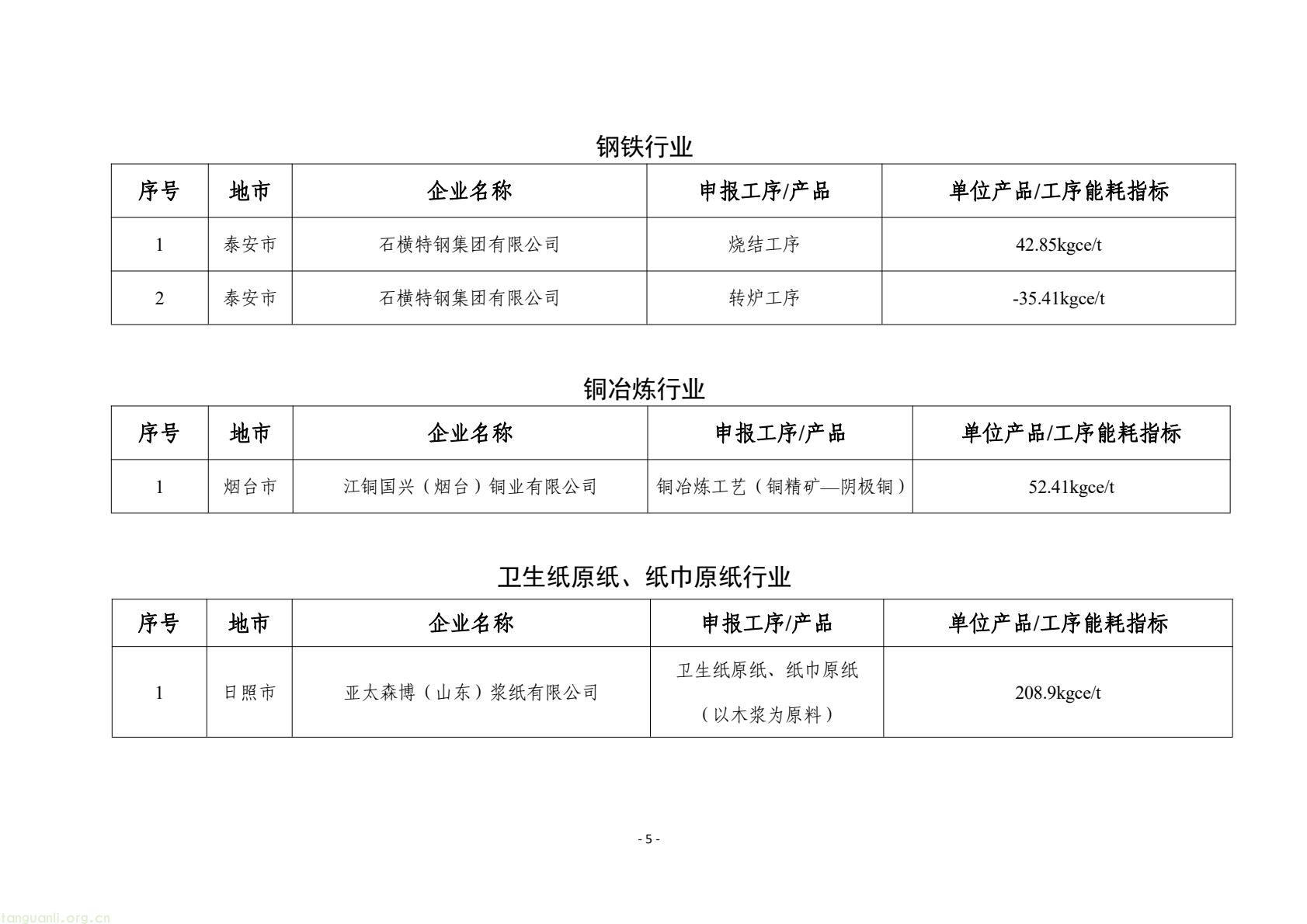 钢铁行业

| 序号 | 地市 | 企业名称 | 申报工序/产品 | 单位产品/工序能耗指标 |
|---|---|---|---|---|
| 1 | 泰安市 | 石横特钢集团有限公司 | 烧结工序 | 42.85kgce/t |
| 2 | 泰安市 | 石横特钢集团有限公司 | 转炉工序 | -35.41kgce/t |

铜冶炼行业

| 序号 | 地市 | 企业名称 | 申报工序/产品 | 单位产品/工序能耗指标 |
|---|---|---|---|---|
| 1 | 烟台市 | 江铜国兴（烟台）铜业有限公司 | 铜冶炼工艺（铜精矿—阴极铜） | 52.41kgce/t |

卫生纸原纸、纸巾原纸行业

| 序号 | 地市 | 企业名称 | 申报工序/产品 | 单位产品/工序能耗指标 |
|---|---|---|---|---|
| 1 | 日照市 | 亚太森博（山东）浆纸有限公司 | 卫生纸原纸、纸巾原纸（以木浆为原料） | 208.9kgce/t |

- 5 -

tanguanli.org.cn